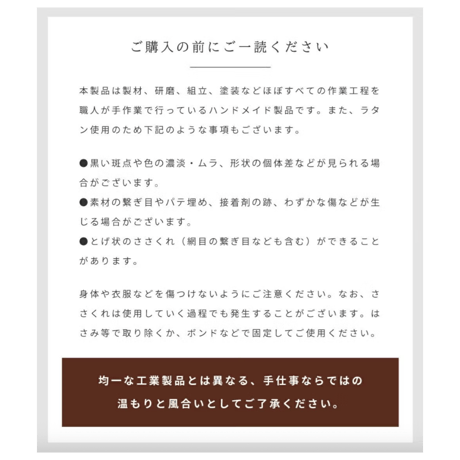 ご購入の前にご一読ください

本製品は製材、研磨、組立、塗装などほぼすべての作業工程を職人が手作業で行っているハンドメイド製品です。また、ラタン使用のため下記のような事項もございます。

●黒い斑点や色の濃淡・ムラ、形状の個体差などが見られる場合がございます。
●素材の繋ぎ目やパテ埋め、接着剤の跡、わずかな傷などが生じる場合がございます。
●とげ状のささくれ（網目の繋ぎ目なども含む）ができることがあります。

身体や衣服などを傷つけないようにご注意ください。なお、ささくれは使用していく過程でも発生することがございます。はさみ等で取り除くか、ボンドなどで固定してご使用ください。

均一な工業製品とは異なる、手仕事ならではの温もりと風合いとしてご了承ください。